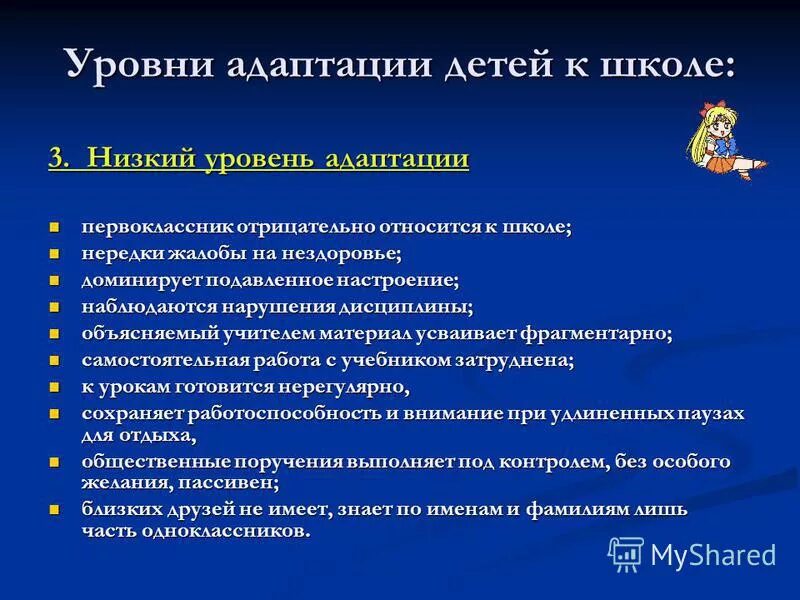 Уровни адаптации детей к школе:

3. Низкий уровень адаптации

- первоклассник отрицательно относится к школе;
- нередки жалобы на нездоровье;
- доминирует подавленное настроение;
- наблюдаются нарушения дисциплины;
- объясняемый учителем материал усваивает фрагментарно;
- самостоятельная работа с учебником затруднена;
- к урокам готовится нерегулярно,
- сохраняет работоспособность и внимание при удлиненных паузах для отдыха,
- общественные поручения выполняет под контролем, без особого желания, пассивен;
- близких друзей не имеет, знает по именам и фамилиям лишь часть одноклассников.

MyShared